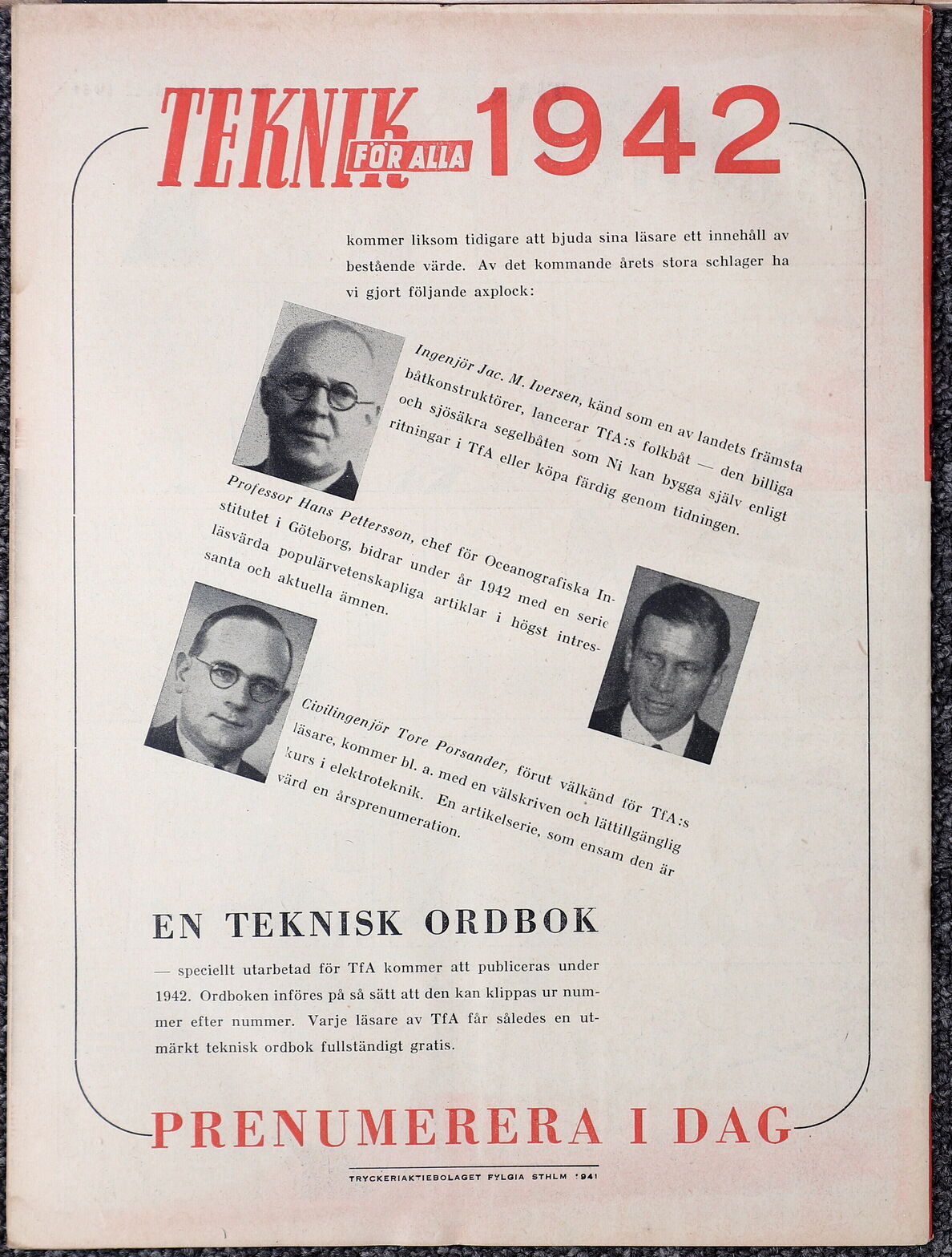 TEKNIK FÖR ALLA 1942

kommer liksom tidigare att bjuda sina läsare ett innehåll av bestående värde. Av det kommande årets stora schlager ha vi gjort följande axplock:

Ingenjör Jac. M. Iversen, känd som en av landets främsta båtkonstruktörer, lancerar TfA:s folkbåt — den billiga och sjösäkra segelbåten som Ni kan bygga själv enligt ritningar i TfA eller köpa färdig genom tidningen.

Professor Hans Pettersson, chef för Oceanografiska Institutet i Göteborg, bidrar under år 1942 med en serie läsvärda populärvetenskapliga artiklar i högst intressanta och aktuella ämnen.

Civilingenjör Tore Porsander, förut välkänd för TfA:s läsare, kommer bl. a. med en välskriven och lättillgänglig kurs i elektroteknik. En artikelserie, som ensam den är värd en årsprenumeration.

EN TEKNISK ORDBOK

— speciellt utarbetad för TfA kommer att publiceras under 1942. Ordboken införes på så sätt att den kan klippas ur nummer efter nummer. Varje läsare av TfA får således en utmärkt teknisk ordbok fullständigt gratis.

PRENUMERERA I DAG

TRYCKERIAKTIEBOLAGET FYLGIA STHLM 1941